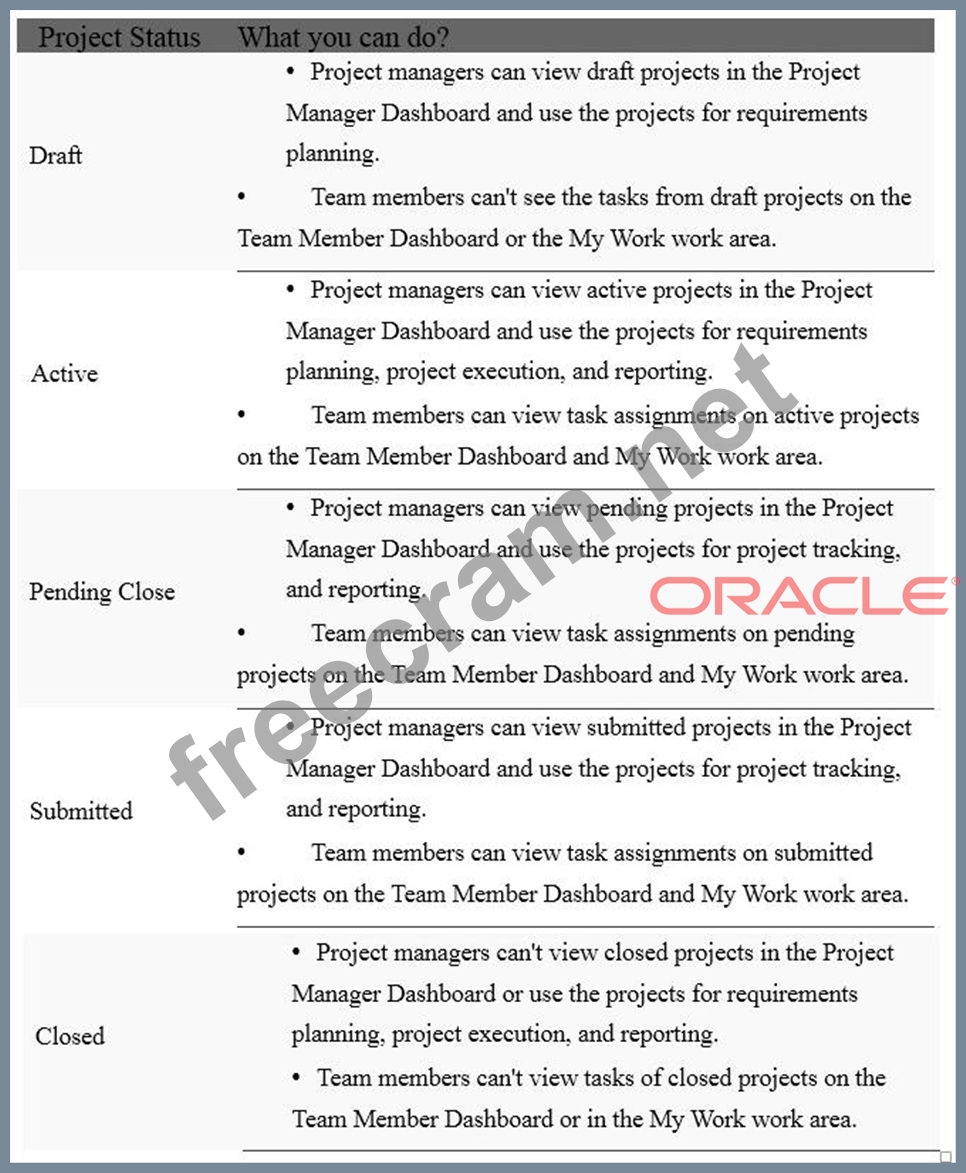 | Project Status | What you can do? |
|---|---|
| Draft | • Project managers can view draft projects in the Project Manager Dashboard and use the projects for requirements planning. • Team members can't see the tasks from draft projects on the Team Member Dashboard or the My Work work area. |
| Active | • Project managers can view active projects in the Project Manager Dashboard and use the projects for requirements planning, project execution, and reporting. • Team members can view task assignments on active projects on the Team Member Dashboard and My Work work area. |
| Pending Close | • Project managers can view pending projects in the Project Manager Dashboard and use the projects for project tracking, and reporting. • Team members can view task assignments on pending projects on the Team Member Dashboard and My Work work area. |
| Submitted | • Project managers can view submitted projects in the Project Manager Dashboard and use the projects for project tracking, and reporting. • Team members can view task assignments on submitted projects on the Team Member Dashboard and My Work work area. |
| Closed | • Project managers can't view closed projects in the Project Manager Dashboard or use the projects for requirements planning, project execution, and reporting. • Team members can't view tasks of closed projects on the Team Member Dashboard or in the My Work work area. |

freecram.net

ORACLE